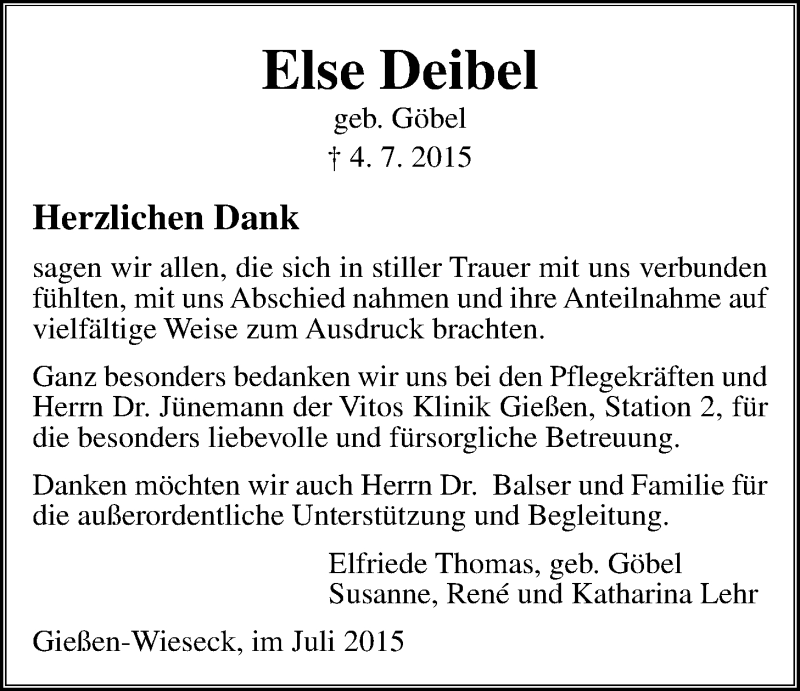 Else Deibel
geb. Göbel
† 4. 7. 2015

Herzlichen Dank

sagen wir allen, die sich in stiller Trauer mit uns verbunden fühlten, mit uns Abschied nahmen und ihre Anteilnahme auf vielfältige Weise zum Ausdruck brachten.

Ganz besonders bedanken wir uns bei den Pflegekräften und Herrn Dr. Jünemann der Vitos Klinik Gießen, Station 2, für die besonders liebevolle und fürsorgliche Betreuung.

Danken möchten wir auch Herrn Dr. Balser und Familie für die außerordentliche Unterstützung und Begleitung.

Elfriede Thomas, geb. Göbel
Susanne, René und Katharina Lehr

Gießen-Wieseck, im Juli 2015